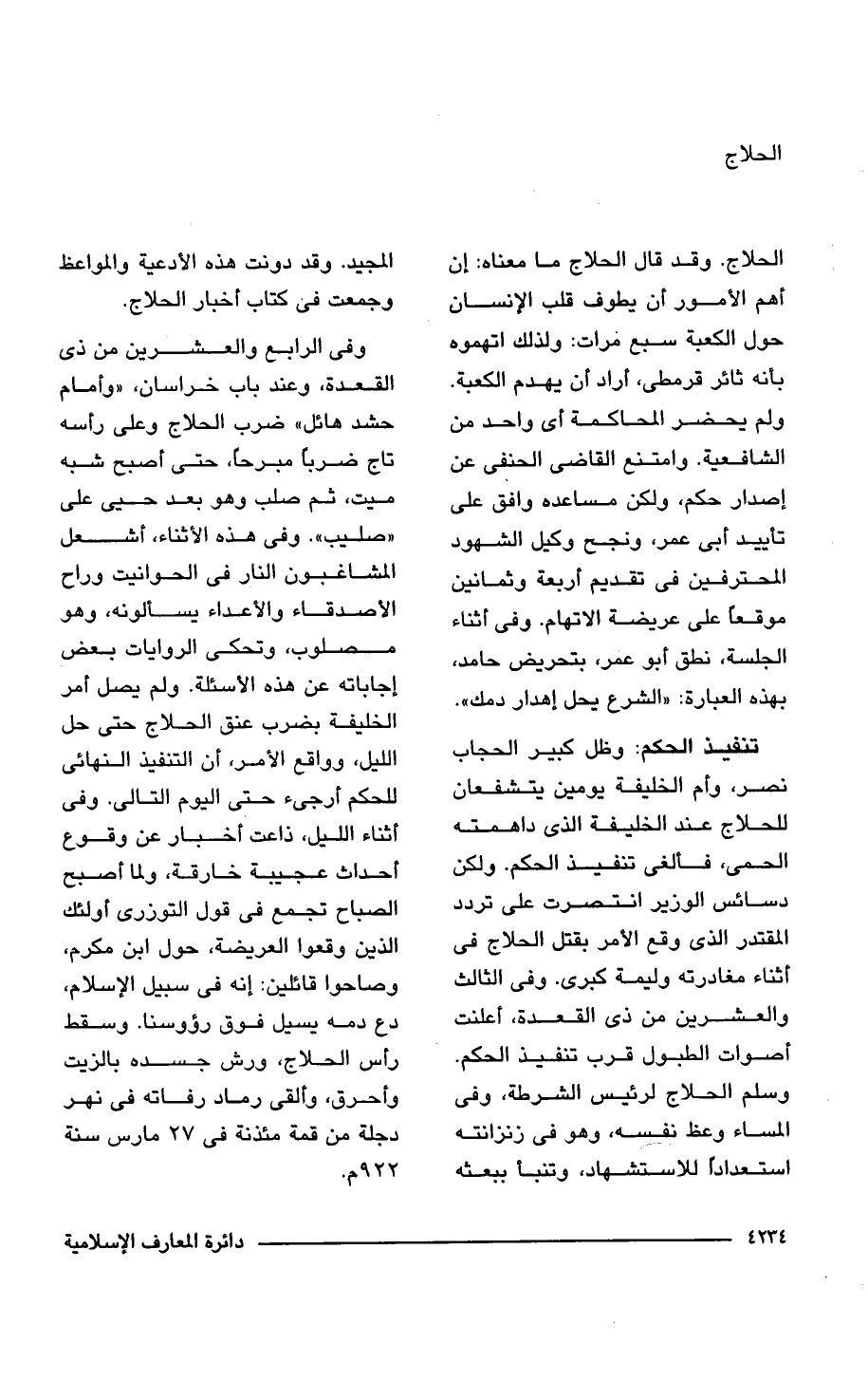 الحلاج

الحلاج. وقد قال الحلاج ما معناه: إن أهم الأمور أن يطوف قلب الإنسان حول الكعبة سبع مرات: ولذلك اتهموه بأنه ثائر قرمطى، أراد أن يهدم الكعبة. ولم يحضر المحاكمة أى واحد من الشافعية. وامتنع القاضى الحنفى عن إصدار حكم، ولكن مساعده وافق على تأييد أبى عمر، ونجح وكيل الشهود المحترفين فى تقديم أربعة وثمانين موقعاً على عريضة الاتهام. وفى أثناء الجلسة، نطق أبو عمر، بتحريض حامد، بهذه العبارة: «الشرع يحل إهدار دمك».

تنفيذ الحكم: وظل كبير الحجاب نصر، وأم الخليفة يومين يتشفعان للحلاج عند الخليفة الذى داهمته الحمى، فألغى تنفيذ الحكم. ولكن دسائس الوزير انتصرت على تردد المقتدر الذى وقع الأمر بقتل الحلاج فى أثناء مغادرته وليمة كبرى. وفى الثالث والعشرين من ذى القعدة، أعلنت أصوات الطبول قرب تنفيذ الحكم. وسلم الحلاج لرئيس الشرطة، وفى المساء وعظ نفسه، وهو فى زنزانته استعداداً للاستشهاد، وتنبأ ببعثه

المجيد. وقد دونت هذه الأدعية والمواعظ وجمعت فى كتاب أخبار الحلاج.

وفى الرابع والعشرين من ذى القعدة، وعند باب خراسان، «وأمام حشد هائل» ضرب الحلاج وعلى رأسه تاج ضرباً مبرحاً، حتى أصبح شبه ميت، ثم صلب وهو بعد حيى على «صليب». وفى هذه الأثناء، أشعل المشاغبون النار فى الحوانيت وراح الأصدقاء والأعداء يسألونه، وهو مصلوب، وتحكى الروايات بعض إجاباته عن هذه الأسئلة. ولم يصل أمر الخليفة بضرب عنق الحلاج حتى حل الليل، وواقع الأمر، أن التنفيذ النهائى للحكم أرجىء حتى اليوم التالى. وفى أثناء الليل، ذاعت أخبار عن وقوع أحداث عجيبة خارقة، ولما أصبح الصباح تجمع فى قول التوزرى أولئك الذين وقعوا العريضة، حول ابن مكرم، وصاحوا قائلين: إنه فى سبيل الإسلام، دع دمه يسيل فوق رؤوسنا. وسقط رأس الحلاج، ورش جسده بالزيت وأحرق، وألقى رماد رفاته فى نهر دجلة من قمة مئذنة فى ٢٧ مارس سنة ٩٢٢م.

٤٢٣٤ دائرة المعارف الإسلامية